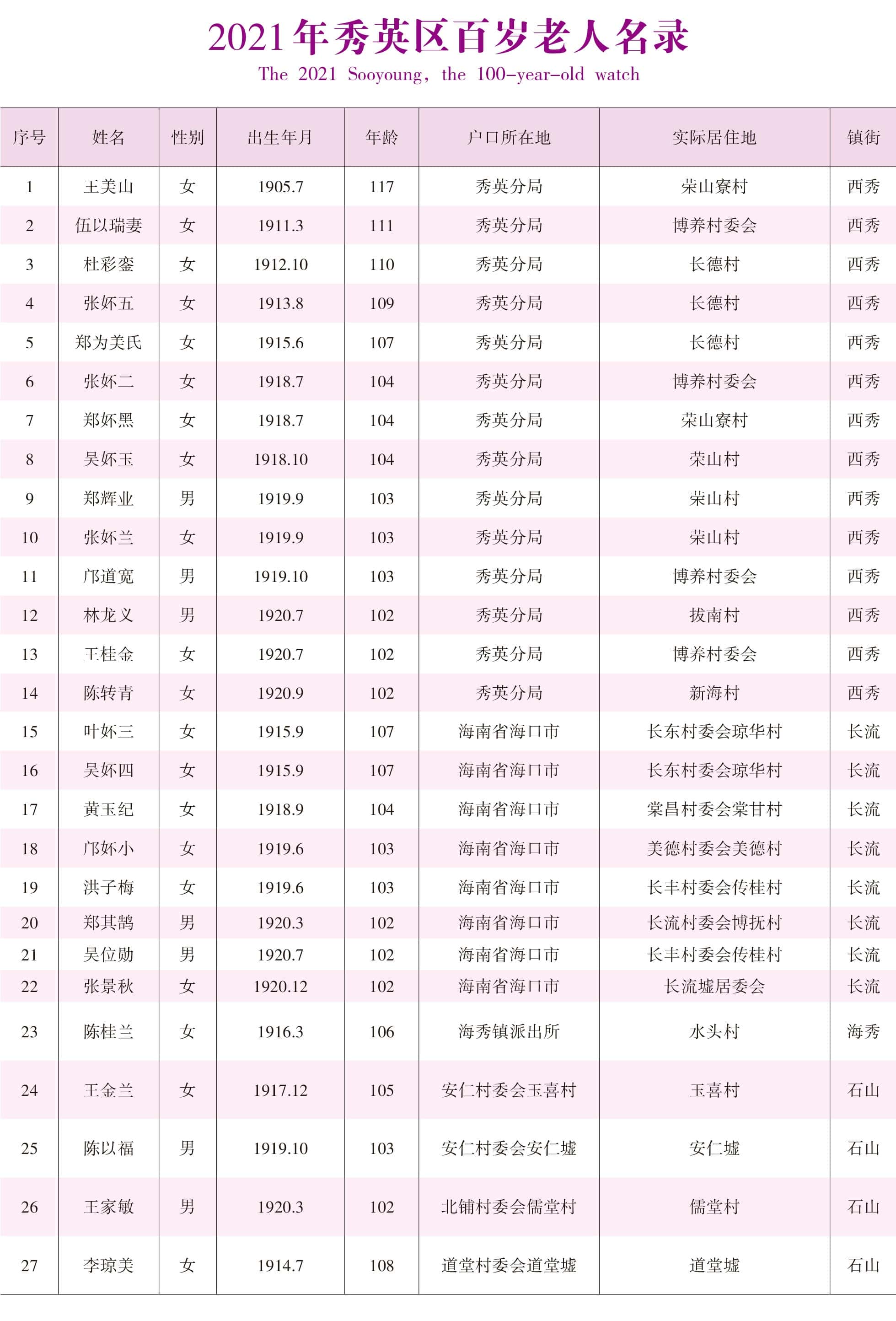 2021年秀英区百岁老人名录

The 2021 Sooyoung, the 100-year-old watch

| 序号 | 姓名 | 性别 | 出生年月 | 年龄 | 户口所在地 | 实际居住地 | 镇街 |
|---|---|---|---|---|---|---|---|
| 1 | 王美山 | 女 | 1905.7 | 117 | 秀英分局 | 荣山寮村 | 西秀 |
| 2 | 伍以瑞妻 | 女 | 1911.3 | 111 | 秀英分局 | 博养村委会 | 西秀 |
| 3 | 杜彩銮 | 女 | 1912.10 | 110 | 秀英分局 | 长德村 | 西秀 |
| 4 | 张妚五 | 女 | 1913.8 | 109 | 秀英分局 | 长德村 | 西秀 |
| 5 | 郑为美氏 | 女 | 1915.6 | 107 | 秀英分局 | 长德村 | 西秀 |
| 6 | 张妚二 | 女 | 1918.7 | 104 | 秀英分局 | 博养村委会 | 西秀 |
| 7 | 郑妚黑 | 女 | 1918.7 | 104 | 秀英分局 | 荣山寮村 | 西秀 |
| 8 | 吴妚玉 | 女 | 1918.10 | 104 | 秀英分局 | 荣山村 | 西秀 |
| 9 | 郑辉业 | 男 | 1919.9 | 103 | 秀英分局 | 荣山村 | 西秀 |
| 10 | 张妚兰 | 女 | 1919.9 | 103 | 秀英分局 | 荣山村 | 西秀 |
| 11 | 邝道宽 | 男 | 1919.10 | 103 | 秀英分局 | 博养村委会 | 西秀 |
| 12 | 林龙义 | 男 | 1920.7 | 102 | 秀英分局 | 拔南村 | 西秀 |
| 13 | 王桂金 | 女 | 1920.7 | 102 | 秀英分局 | 博养村委会 | 西秀 |
| 14 | 陈转青 | 女 | 1920.9 | 102 | 秀英分局 | 新海村 | 西秀 |
| 15 | 叶妚三 | 女 | 1915.9 | 107 | 海南省海口市 | 长东村委会琼华村 | 长流 |
| 16 | 吴妚四 | 女 | 1915.9 | 107 | 海南省海口市 | 长东村委会琼华村 | 长流 |
| 17 | 黄玉纪 | 女 | 1918.9 | 104 | 海南省海口市 | 棠昌村委会棠甘村 | 长流 |
| 18 | 邝妚小 | 女 | 1919.6 | 103 | 海南省海口市 | 美德村委会美德村 | 长流 |
| 19 | 洪子梅 | 女 | 1919.6 | 103 | 海南省海口市 | 长丰村委会传桂村 | 长流 |
| 20 | 郑其鹄 | 男 | 1920.3 | 102 | 海南省海口市 | 长流村委会博抚村 | 长流 |
| 21 | 吴位勋 | 男 | 1920.7 | 102 | 海南省海口市 | 长丰村委会传桂村 | 长流 |
| 22 | 张景秋 | 女 | 1920.12 | 102 | 海南省海口市 | 长流墟居委会 | 长流 |
| 23 | 陈桂兰 | 女 | 1916.3 | 106 | 海秀镇派出所 | 水头村 | 海秀 |
| 24 | 王金兰 | 女 | 1917.12 | 105 | 安仁村委会玉喜村 | 玉喜村 | 石山 |
| 25 | 陈以福 | 男 | 1919.10 | 103 | 安仁村委会安仁墟 | 安仁墟 | 石山 |
| 26 | 王家敏 | 男 | 1920.3 | 102 | 北铺村委会儒堂村 | 儒堂村 | 石山 |
| 27 | 李琼美 | 女 | 1914.7 | 108 | 道堂村委会道堂墟 | 道堂墟 | 石山 |